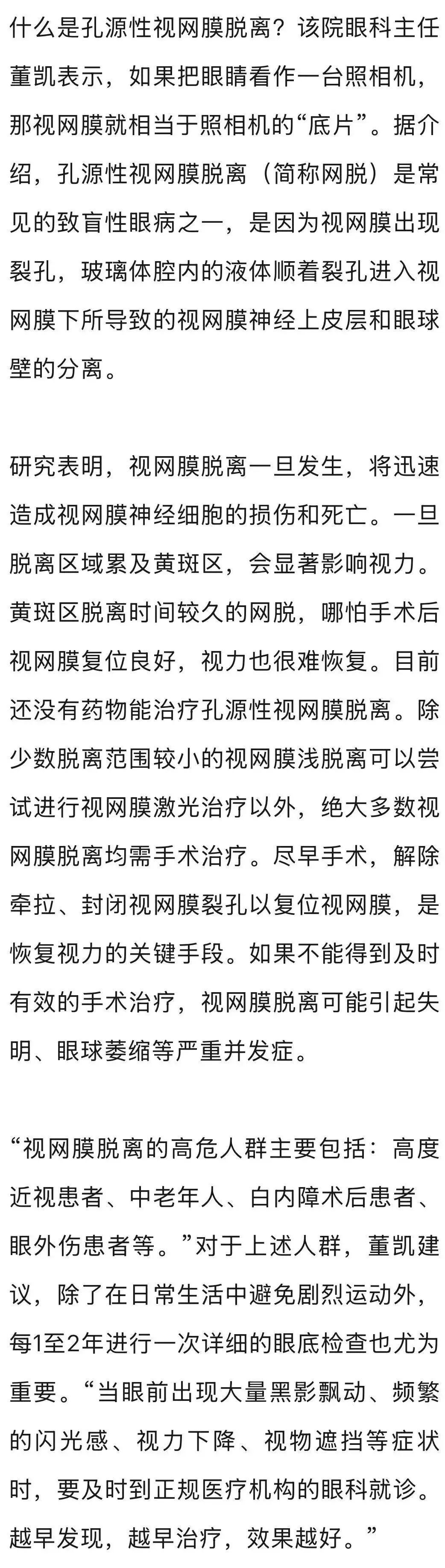 什么是孔源性视网膜脱离？该院眼科主任董凯表示，如果把眼睛看作一台照相机，那视网膜就相当于照相机的“底片”。据介绍，孔源性视网膜脱离（简称网脱）是常见的致盲性眼病之一，是因为视网膜出现裂孔，玻璃体腔内的液体顺着裂孔进入视网膜下所导致的视网膜神经上皮层和眼球壁的分离。

研究表明，视网膜脱离一旦发生，将迅速造成视网膜神经细胞的损伤和死亡。一旦脱离区域累及黄斑区，会显著影响视力。黄斑区脱离时间较久的网脱，哪怕手术后视网膜复位良好，视力也很难恢复。目前还没有药物能治疗孔源性视网膜脱离。除少数脱离范围较小的视网膜浅脱离可以尝试进行视网膜激光治疗以外，绝大多数视网膜脱离均需手术治疗。尽早手术，解除牵拉、封闭视网膜裂孔以复位视网膜，是恢复视力的关键手段。如果不能得到及时有效的手术治疗，视网膜脱离可能引起失明、眼球萎缩等严重并发症。

“视网膜脱离的高危人群主要包括：高度近视患者、中老年人、白内障术后患者、眼外伤患者等。”对于上述人群，董凯建议，除了在日常生活中避免剧烈运动外，每1至2年进行一次详细的眼底检查也尤为重要。“当眼前出现大量黑影飘动、频繁的闪光感、视力下降、视物遮挡等症状时，要及时到正规医疗机构的眼科就诊。越早发现，越早治疗，效果越好。”